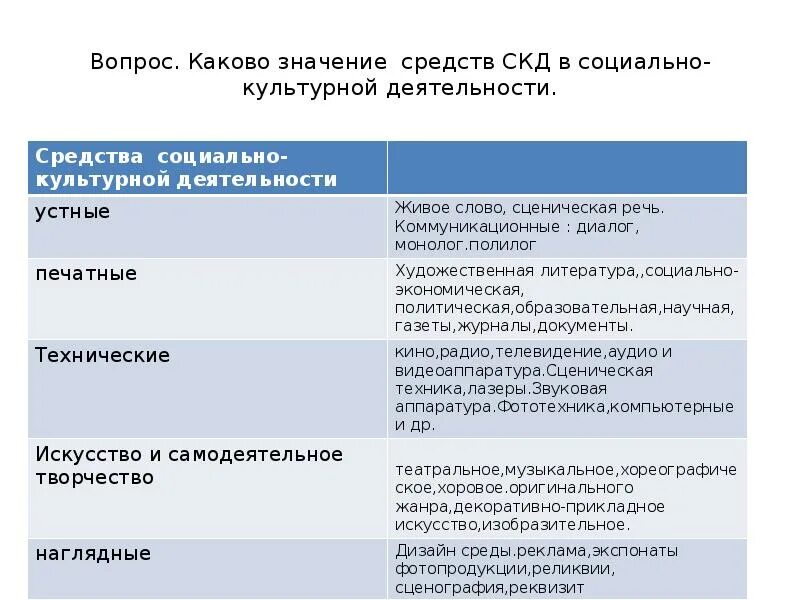 Вопрос. Каково значение средств СКД в социально-культурной деятельности.

| Средства социально-культурной деятельности | |
|---|---|
| устные | Живое слово, сценическая речь. Коммуникационные : диалог, монолог.полилог |
| печатные | Художественная литература,,социально-экономическая, политическая,образовательная,научная, газеты,журналы,документы. |
| Технические | кино,радио,телевидение,аудио и видеоаппаратура.Сценическая техника,лазеры.Звуковая аппаратура.Фототехника,компьютерные и др. |
| Искусство и самодеятельное творчество | театральное,музыкальное,хореографическое,хоровое.оригинального жанра,декоративно-прикладное искусство,изобразительное. |
| наглядные | Дизайн среды.реклама,экспонаты фотопродукции,реликвии, сценография,реквизит |